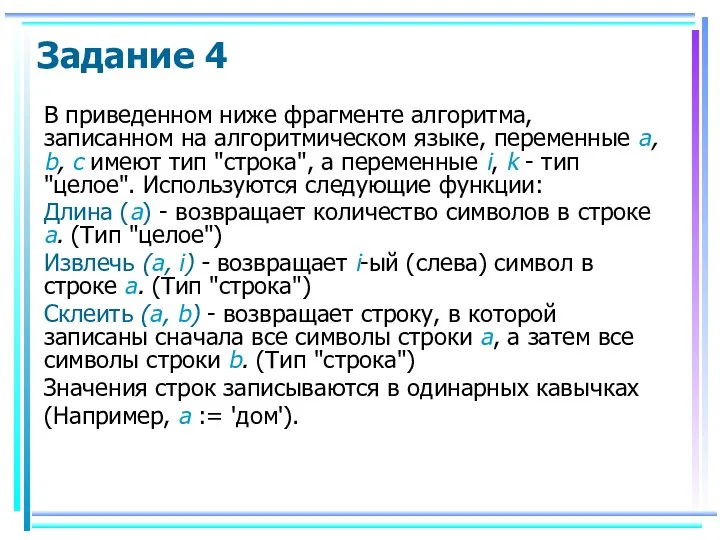 Задание 4

В приведенном ниже фрагменте алгоритма, записанном на алгоритмическом языке, переменные a, b, c имеют тип "строка", а переменные i, k - тип "целое". Используются следующие функции:

Длина (a) - возвращает количество символов в строке a. (Тип "целое")

Извлечь (a, i) - возвращает i-ый (слева) символ в строке a. (Тип "строка")

Склеить (a, b) - возвращает строку, в которой записаны сначала все символы строки a, а затем все символы строки b. (Тип "строка")

Значения строк записываются в одинарных кавычках (Например, a := 'дом').